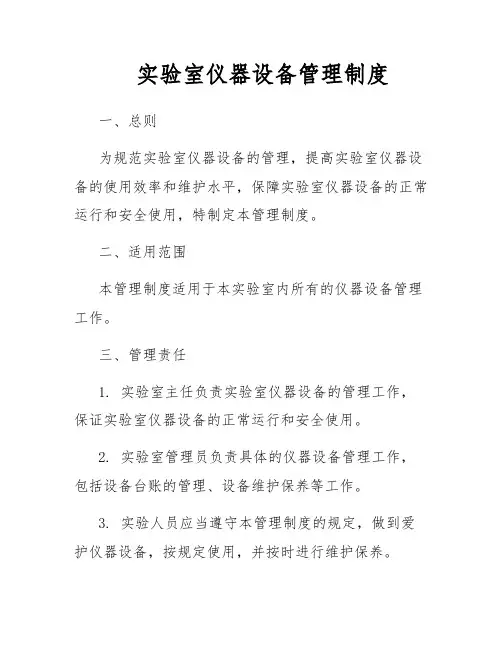 实验室仪器设备管理制度

一、总则

为规范实验室仪器设备的管理，提高实验室仪器设备的使用效率和维护水平，保障实验室仪器设备的正常运行和安全使用，特制定本管理制度。

二、适用范围

本管理制度适用于本实验室内所有的仪器设备管理工作。

三、管理责任

1. 实验室主任负责实验室仪器设备的管理工作，保证实验室仪器设备的正常运行和安全使用。

2. 实验室管理员负责具体的仪器设备管理工作，包括设备台账的管理、设备维护保养等工作。

3. 实验人员应当遵守本管理制度的规定，做到爱护仪器设备，按规定使用，并按时进行维护保养。